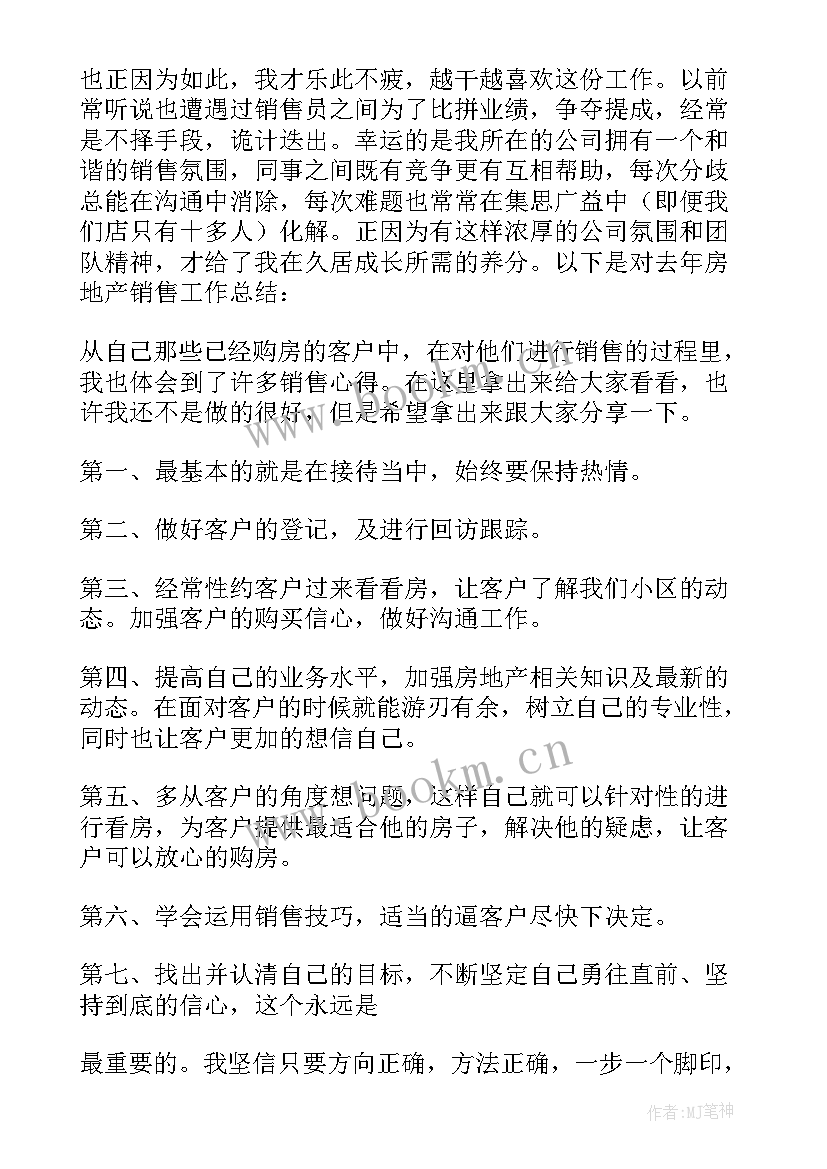 也正因为如此，我才乐此不疲，越干越喜欢这份工作。以前常听说也遭遇过销售员之间为了比拼业绩，争夺提成，经常是不择手段，诡计迭出。幸运的是我所在的公司拥有一个和谐的销售氛围，同事之间既有竞争更有互相帮助，每次分歧总能在沟通中消除，每次难题也常常在集思广益中（即便我们店只有十多人）化解。正因为有这样浓厚的公司氛围和团队精神，才给了我在久居成长所需的养分。以下是对去年房地产销售工作总结：

从自己那些已经购房的客户中，在对他们进行销售的过程里，我也体会到了许多销售心得。在这里拿出来给大家看看，也许我还不是做的很好，但是希望拿出来跟大家分享一下。

第一、最基本的就是在接待当中，始终要保持热情。

第二、做好客户的登记，及进行回访跟踪。

第三、经常性约客户过来看看房，让客户了解我们小区的动态。加强客户的购买信心，做好沟通工作。

第四、提高自己的业务水平，加强房地产相关知识及最新的动态。在面对客户的时候就能游刃有余，树立自己的专业性，同时也让客户更加的想信自己。

第五、多从客户的角度想问题，这样自己就可以针对性的进行看房，为客户提供最适合他的房子，解决他的疑虑，让客户可以放心的购房。

第六、学会运用销售技巧，适当的逼客户尽快下决定。

第七、找出并认清自己的目标，不断坚定自己勇往直前、坚持到底的信心，这个永远是

最重要的。我坚信只要方向正确，方法正确，一步一个脚印，

www.bookm.cn

作者：MJ笔神